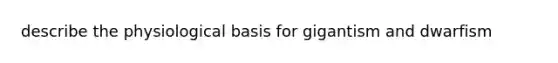 describe the physiological basis for gigantism and dwarfism